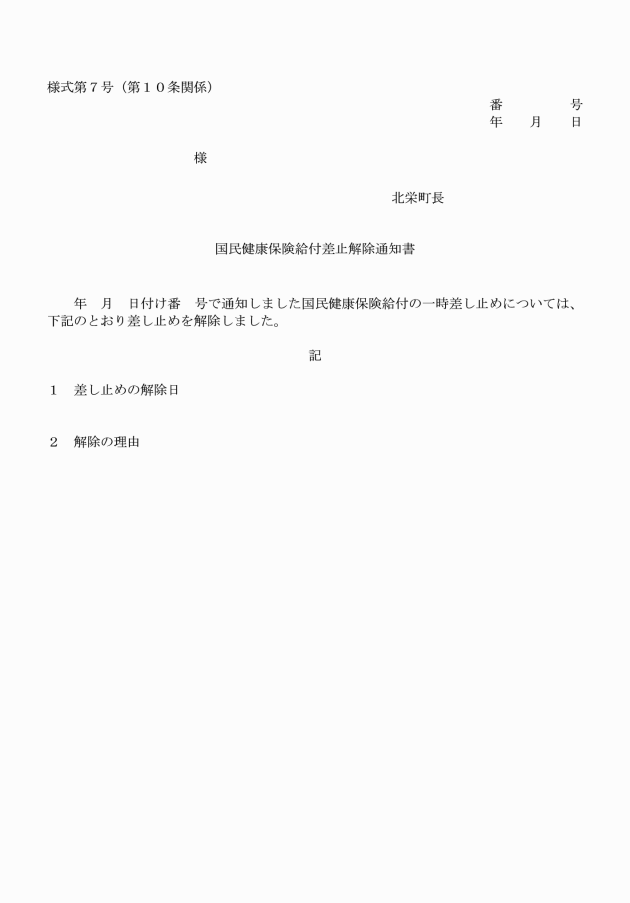 様式第７号（第１０条関係）

番　　　　号
年　　月　　日

様

北栄町長

国民健康保険給付差止解除通知書

年　月　日付け番　号で通知しました国民健康保険給付の一時差し止めについては、下記のとおり差し止めを解除しました。

記

１　差し止めの解除日

２　解除の理由